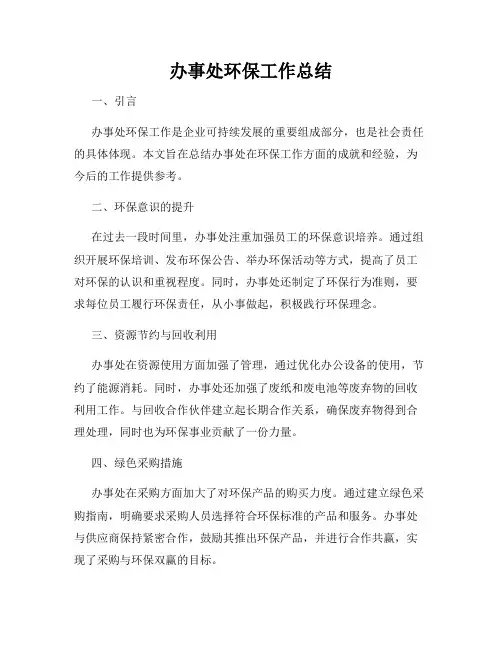 办事处环保工作总结

一、引言

办事处环保工作是企业可持续发展的重要组成部分，也是社会责任的具体体现。本文旨在总结办事处在环保工作方面的成就和经验，为今后的工作提供参考。

二、环保意识的提升

在过去一段时间里，办事处注重加强员工的环保意识培养。通过组织开展环保培训、发布环保公告、举办环保活动等方式，提高了员工对环保的认识和重视程度。同时，办事处还制定了环保行为准则，要求每位员工履行环保责任，从小事做起，积极践行环保理念。

三、资源节约与回收利用

办事处在资源使用方面加强了管理，通过优化办公设备的使用，节约了能源消耗。同时，办事处还加强了废纸和废电池等废弃物的回收利用工作。与回收合作伙伴建立起长期合作关系，确保废弃物得到合理处理，同时也为环保事业贡献了一份力量。

四、绿色采购措施

办事处在采购方面加大了对环保产品的购买力度。通过建立绿色采购指南，明确要求采购人员选择符合环保标准的产品和服务。办事处与供应商保持紧密合作，鼓励其推出环保产品，并进行合作共赢，实现了采购与环保双赢的目标。